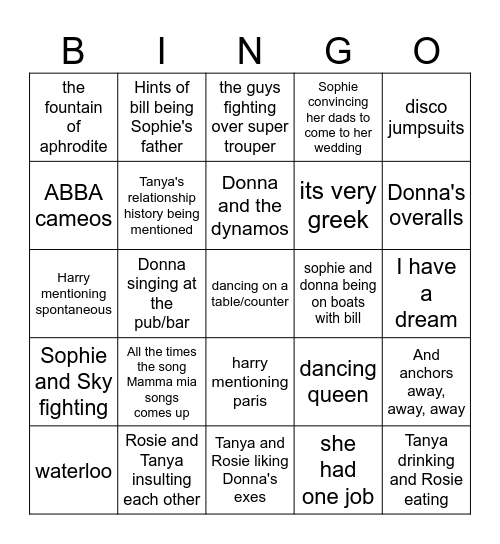 | B | I | N | G | O |
|---|---|---|---|---|
| the fountain of aphrodite | Hints of bill being Sophie's father | the guys fighting over super trouper | Sophie convincing her dads to come to her wedding | disco jumpsuits |
| ABBA cameos | Tanya's relationship history being mentioned | Donna and the dynamos | its very greek | Donna's overalls |
| Harry mentioning spontaneous | Donna singing at the pub/bar | dancing on a table/counter | sophie and donna being on boats with bill | I have a dream |
| Sophie and Sky fighting | All the times the song Mamma mia songs comes up | harry mentioning paris | dancing queen | And anchors away, away, away |
| waterloo | Rosie and Tanya insulting each other | Tanya and Rosie liking Donna's exes | she had one job | Tanya drinking and Rosie eating |